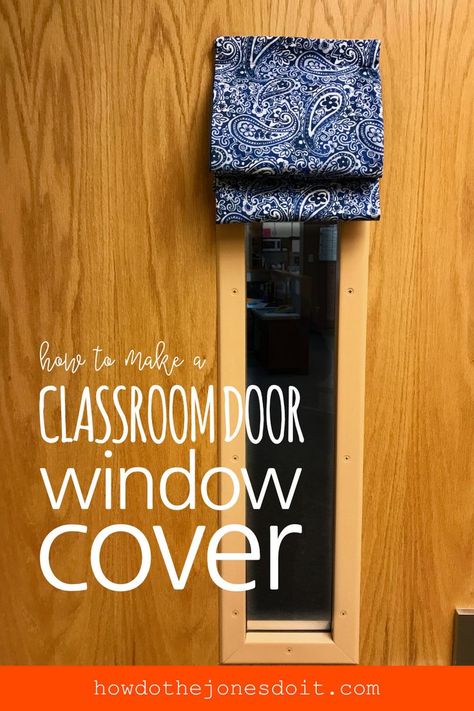 how to make a
CLASSROOM DOOR
window
cover

howdothejonesdoit.com